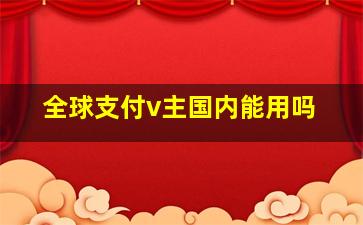 全球支付v主国内能用吗